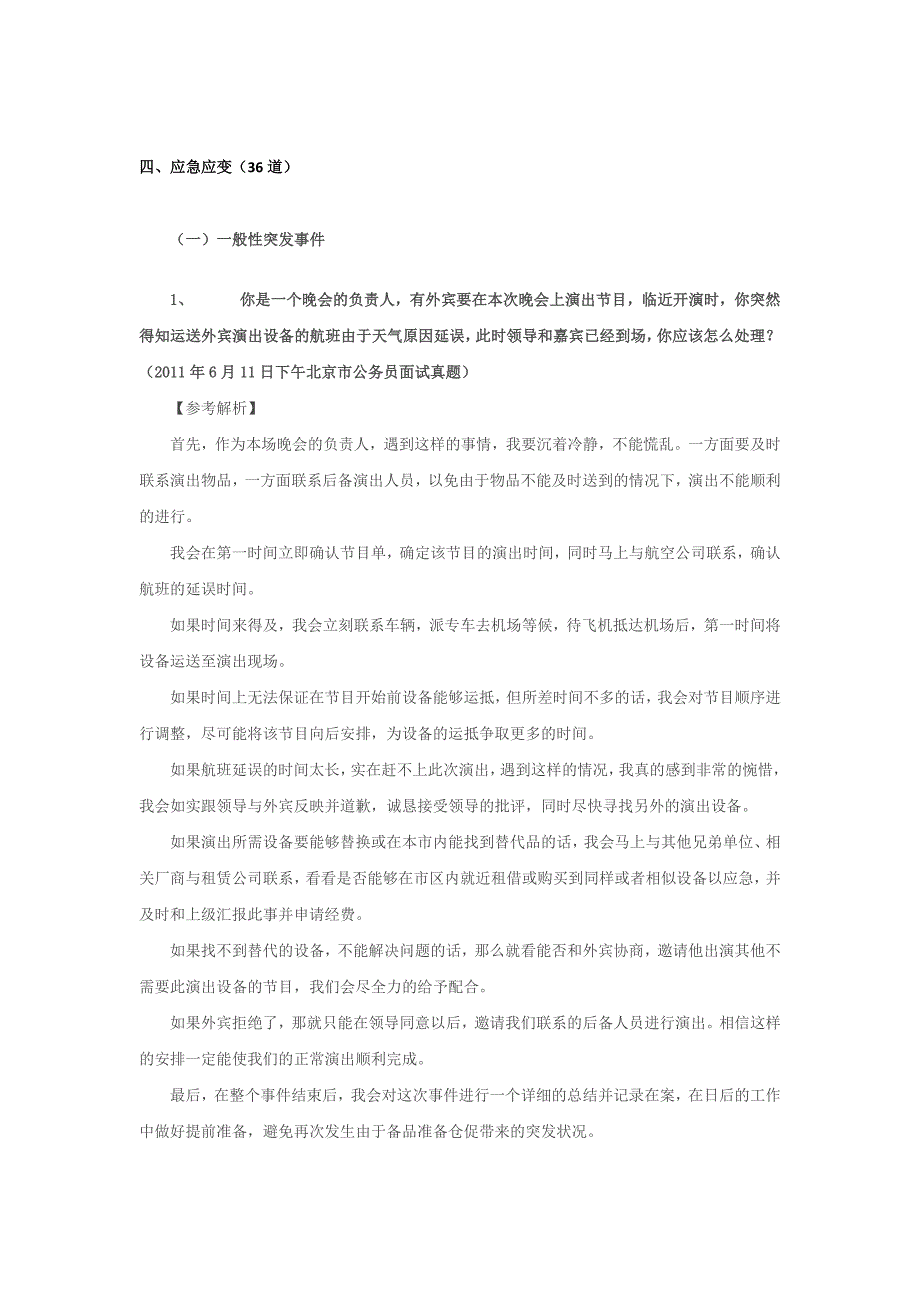 四、应急应变（36 道）

（一）一般性突发事件

1、 你是一个晚会的负责人，有外宾要在本次晚会上演出节目，临近开演时，你突然得知运送外宾演出设备的航班由于天气原因延误，此时领导和嘉宾已经到场，你应该怎么处理？（2011 年 6 月 11 日下午北京市公务员面试真题）

【参考解析】

首先，作为本场晚会的负责人，遇到这样的事情，我要沉着冷静，不能慌乱。一方面要及时联系演出物品，一方面联系后备演出人员，以免由于物品不能及时送到的情况下，演出不能顺利的进行。

我会在第一时间立即确认节目单，确定该节目的演出时间，同时马上与航空公司联系，确认航班的延误时间。

如果时间来得及，我会立刻联系车辆，派专车去机场等候，待飞机抵达机场后，第一时间将设备运送至演出现场。

如果时间上无法保证在节目开始前设备能够运抵，但所差时间不多的话，我会对节目顺序进行调整，尽可能将该节目向后安排，为设备的运抵争取更多的时间。

如果航班延误的时间太长，实在赶不上此次演出，遇到这样的情况，我真的感到非常的惋惜，我会如实跟领导与外宾反映并道歉，诚恳接受领导的批评，同时尽快寻找另外的演出设备。

如果演出所需设备要能够替换或在本市内能找到替代品的话，我会马上与其他兄弟单位、相关厂商与租赁公司联系，看看是否能够在市区内就近租借或购买到同样或者相似设备以应急，并及时和上级汇报此事并申请经费。

如果找不到替代的设备，不能解决问题的话，那么就看能否和外宾协商，邀请他出演其他不需要此演出设备的节目，我们会尽全力的给予配合。

如果外宾拒绝了，那就只能在领导同意以后，邀请我们联系的后备人员进行演出。相信这样的安排一定能使我们的正常演出顺利完成。

最后，在整个事件结束后，我会对这次事件进行一个详细的总结并记录在案，在日后的工作中做好提前准备，避免再次发生由于备品准备仓促带来的突发状况。